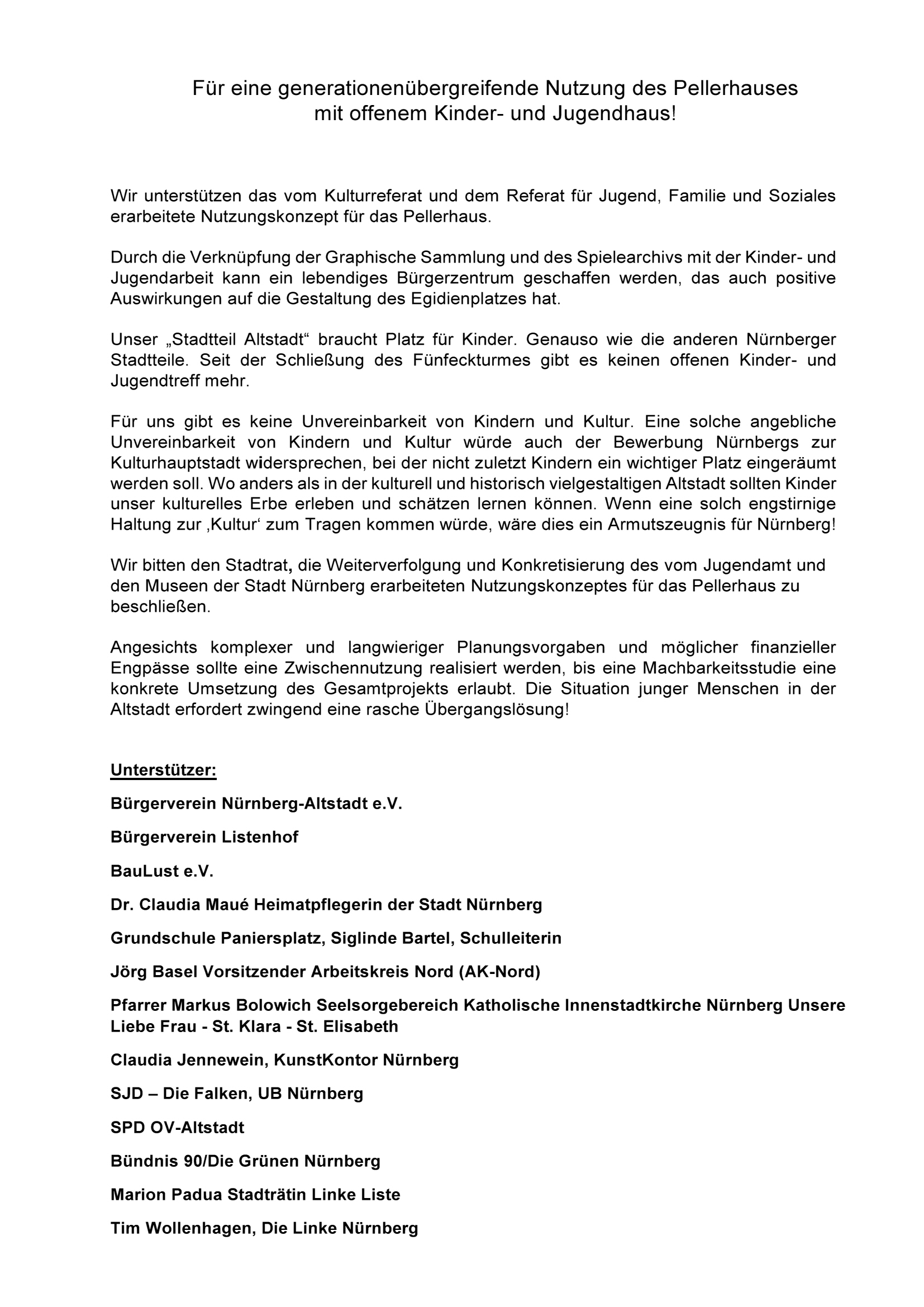 Für eine generationenübergreifende Nutzung des Pellerhauses mit offenem Kinder- und Jugendhaus!

Wir unterstützen das vom Kulturreferat und dem Referat für Jugend, Familie und Soziales erarbeitete Nutzungskonzept für das Pellerhaus.

Durch die Verknüpfung der Graphische Sammlung und des Spielearchivs mit der Kinder- und Jugendarbeit kann ein lebendiges Bürgerzentrum geschaffen werden, das auch positive Auswirkungen auf die Gestaltung des Egidienplatzes hat.

Unser „Stadtteil Altstadt“ braucht Platz für Kinder. Genauso wie die anderen Nürnberger Stadtteile. Seit der Schließung des Fünfeckturmes gibt es keinen offenen Kinder- und Jugendtreff mehr.

Für uns gibt es keine Unvereinbarkeit von Kindern und Kultur. Eine solche angebliche Unvereinbarkeit von Kindern und Kultur würde auch der Bewerbung Nürnbergs zur Kulturhauptstadt widersprechen, bei der nicht zuletzt Kindern ein wichtiger Platz eingeräumt werden soll. Wo anders als in der kulturell und historisch vielgestaltigen Altstadt sollten Kinder unser kulturelles Erbe erleben und schätzen lernen können. Wenn eine solch engstirnige Haltung zur ‚Kultur‘ zum Tragen kommen würde, wäre dies ein Armutszeugnis für Nürnberg!

Wir bitten den Stadtrat, die Weiterverfolgung und Konkretisierung des vom Jugendamt und den Museen der Stadt Nürnberg erarbeiteten Nutzungskonzeptes für das Pellerhaus zu beschließen.

Angesichts komplexer und langwieriger Planungsvorgaben und möglicher finanzieller Engpässe sollte eine Zwischennutzung realisiert werden, bis eine Machbarkeitsstudie eine konkrete Umsetzung des Gesamtprojekts erlaubt. Die Situation junger Menschen in der Altstadt erfordert zwingend eine rasche Übergangslösung!

Unterstützer:

Bürgerverein Nürnberg-Altstadt e.V.

Bürgerverein Listenhof

BauLust e.V.

Dr. Claudia Maué Heimatpflegerin der Stadt Nürnberg

Grundschule Paniersplatz, Siglinde Bartel, Schulleiterin

Jörg Basel Vorsitzender Arbeitskreis Nord (AK-Nord)

Pfarrer Markus Bolowich Seelsorgebereich Katholische Innenstadtkirche Nürnberg Unsere Liebe Frau - St. Klara - St. Elisabeth

Claudia Jennewein, KunstKontor Nürnberg

SJD – Die Falken, UB Nürnberg

SPD OV-Altstadt

Bündnis 90/Die Grünen Nürnberg

Marion Padua Stadträtin Linke Liste

Tim Wollenhagen, Die Linke Nürnberg